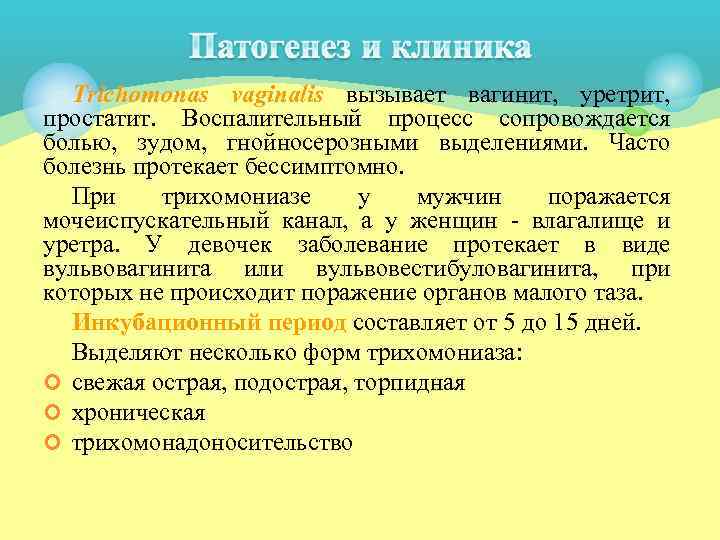 Патогенез и клиника

Trichomonas vaginalis вызывает вагинит, уретрит, простатит. Воспалительный процесс сопровождается болью, зудом, гнойносерозными выделениями. Часто болезнь протекает бессимптомно.

При трихомониазе у мужчин поражается мочеиспускательный канал, а у женщин - влагалище и уретра. У девочек заболевание протекает в виде вульвовагинита или вульвовестибуловагинита, при которых не происходит поражение органов малого таза.

Инкубационный период составляет от 5 до 15 дней.

Выделяют несколько форм трихомониаза:

свежая острая, подострая, торпидная

хроническая

трихомонадоносительство